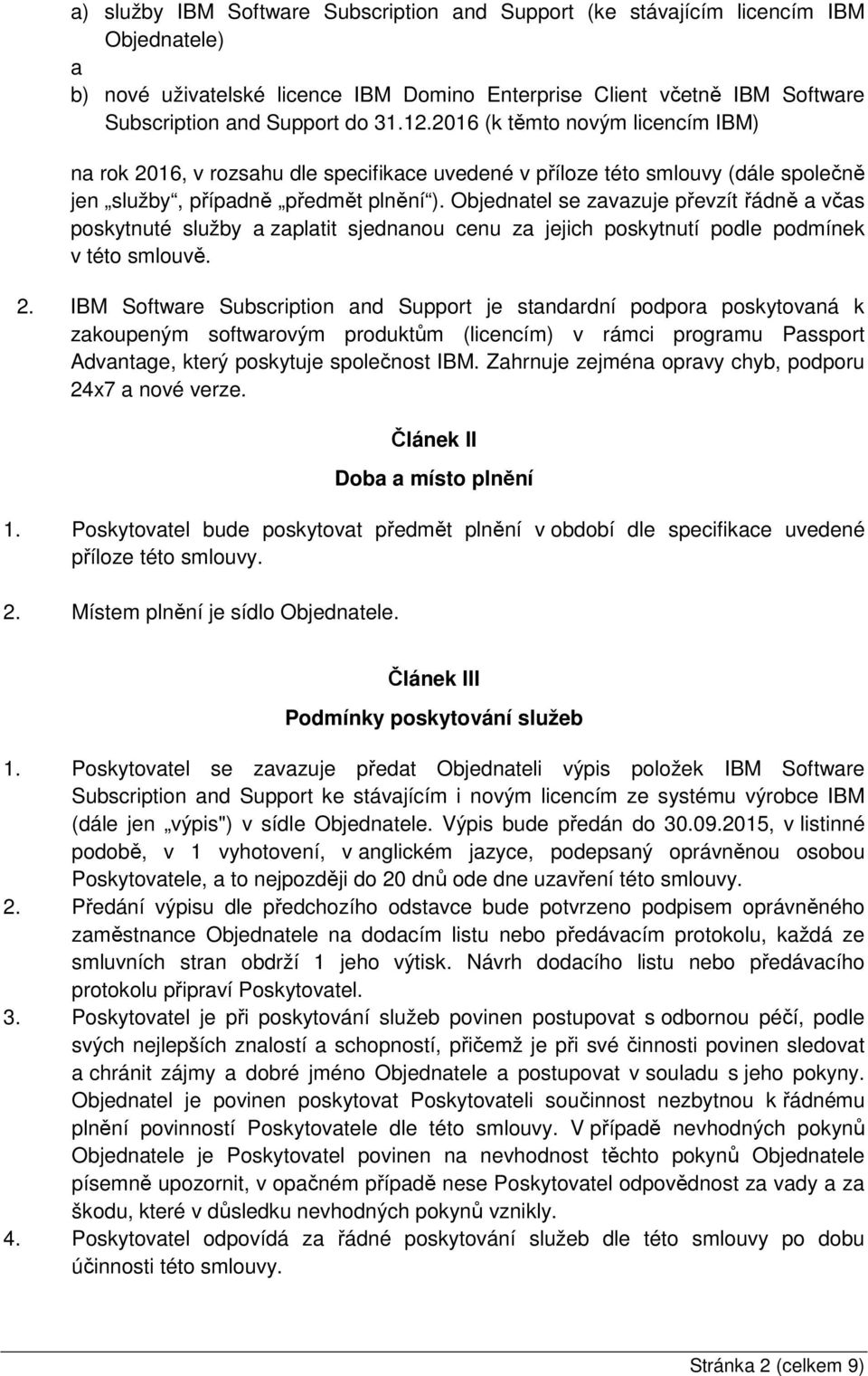 a) služby IBM Software Subscription and Support (ke stávajícím licencím IBM Objednatele)
a
b) nové uživatelské licence IBM Domino Enterprise Client včetně IBM Software Subscription and Support do 31.12.2016 (k těmto novým licencím IBM)

na rok 2016, v rozsahu dle specifikace uvedené v příloze této smlouvy (dále společně jen „služby“, případně „předmět plnění“). Objednatel se zavazuje převzít řádně a včas poskytnuté služby a zaplatit sjednanou cenu za jejich poskytnutí podle podmínek v této smlouvě.

2. IBM Software Subscription and Support je standardní podpora poskytovaná k zakoupeným softwarovým produktům (licencím) v rámci programu Passport Advantage, který poskytuje společnost IBM. Zahrnuje zejména opravy chyb, podporu 24x7 a nové verze.

Článek II
Doba a místo plnění

1. Poskytovatel bude poskytovat předmět plnění v období dle specifikace uvedené příloze této smlouvy.
2. Místem plnění je sídlo Objednatele.

Článek III
Podmínky poskytování služeb

1. Poskytovatel se zavazuje předat Objednateli výpis položek IBM Software Subscription and Support ke stávajícím i novým licencím ze systému výrobce IBM (dále jen „výpis") v sídle Objednatele. Výpis bude předán do 30.09.2015, v listinné podobě, v 1 vyhotovení, v anglickém jazyce, podepsaný oprávněnou osobou Poskytovatele, a to nejpozději do 20 dnů ode dne uzavření této smlouvy.
2. Předání výpisu dle předchozího odstavce bude potvrzeno podpisem oprávněného zaměstnance Objednatele na dodacím listu nebo předávacím protokolu, každá ze smluvních stran obdrží 1 jeho výtisk. Návrh dodacího listu nebo předávacího protokolu připraví Poskytovatel.
3. Poskytovatel je při poskytování služeb povinen postupovat s odbornou péčí, podle svých nejlepších znalostí a schopností, přičemž je při své činnosti povinen sledovat a chránit zájmy a dobré jméno Objednatele a postupovat v souladu s jeho pokyny. Objednatel je povinen poskytovat Poskytovateli součinnost nezbytnou k řádnému plnění povinností Poskytovatele dle této smlouvy. V případě nevhodných pokynů Objednatele je Poskytovatel povinen na nevhodnost těchto pokynů Objednatele písemně upozornit, v opačném případě nese Poskytovatel odpovědnost za vady a za škodu, které v důsledku nevhodných pokynů vznikly.
4. Poskytovatel odpovídá za řádné poskytování služeb dle této smlouvy po dobu účinnosti této smlouvy.

Stránka 2 (celkem 9)